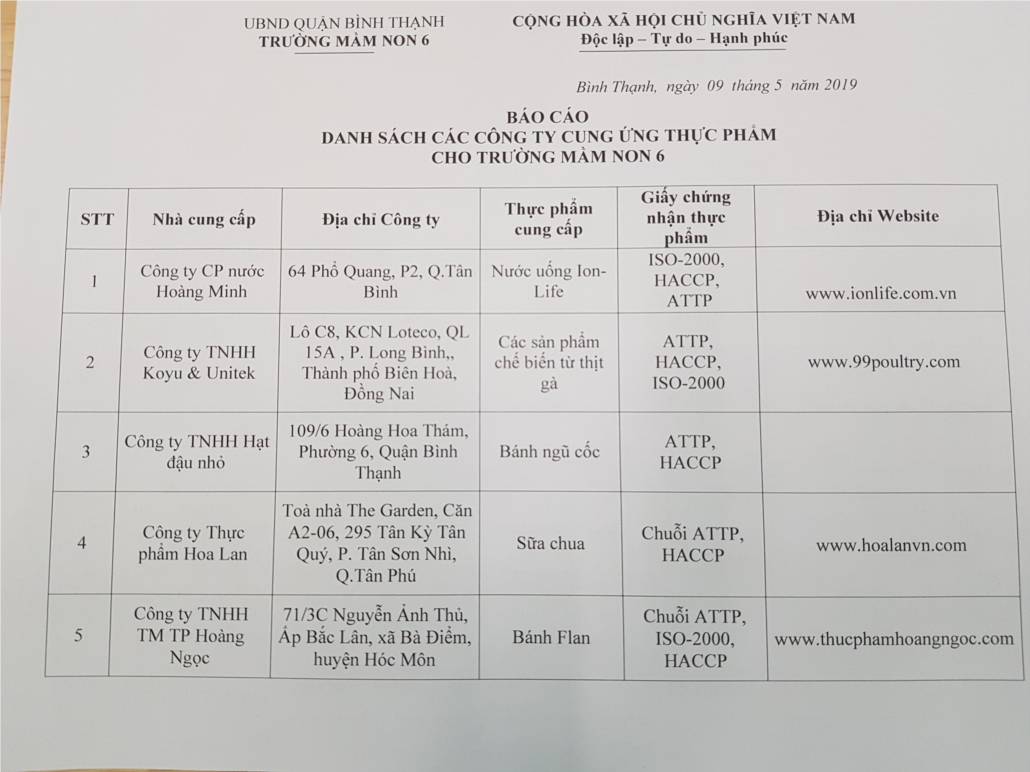 UBND QUẬN BÌNH THẠNH
TRƯỜNG MẦM NON 6

CỘNG HÒA XÃ HỘI CHỦ NGHĨA VIỆT NAM
Độc lập – Tự do – Hạnh phúc

Bình Thạnh, ngày 09 tháng 5 năm 2019

BÁO CÁO
DANH SÁCH CÁC CÔNG TY CUNG ỨNG THỰC PHẨM
CHO TRƯỜNG MẦM NON 6

| STT | Nhà cung cấp | Địa chỉ Công ty | Thực phẩm cung cấp | Giấy chứng nhận thực phẩm | Địa chỉ Website |
|---|---|---|---|---|---|
| 1 | Công ty CP nước Hoàng Minh | 64 Phổ Quang, P2, Q.Tân Bình | Nước uống Ion-Life | ISO-2000, HACCP, ATTP | www.ionlife.com.vn |
| 2 | Công ty TNHH Koyu & Unitek | Lô C8, KCN Loteco, QL 15A , P. Long Bình,, Thành phố Biên Hoà, Đồng Nai | Các sản phẩm chế biến từ thịt gà | ATTP, HACCP, ISO-2000 | www.99poultry.com |
| 3 | Công ty TNHH Hạt đậu nhỏ | 109/6 Hoàng Hoa Thám, Phường 6, Quận Bình Thạnh | Bánh ngũ cốc | ATTP, HACCP | |
| 4 | Công ty Thực phẩm Hoa Lan | Toà nhà The Garden, Căn A2-06, 295 Tân Kỳ Tân Quý, P. Tân Sơn Nhì, Q.Tân Phú | Sữa chua | Chuỗi ATTP, HACCP | www.hoalanvn.com |
| 5 | Công ty TNHH TM TP Hoàng Ngọc | 71/3C Nguyễn Ảnh Thủ, Ấp Bắc Lân, xã Bà Điểm, huyện Hóc Môn | Bánh Flan | Chuỗi ATTP, ISO-2000, HACCP | www.thucphamhoangngoc.com |